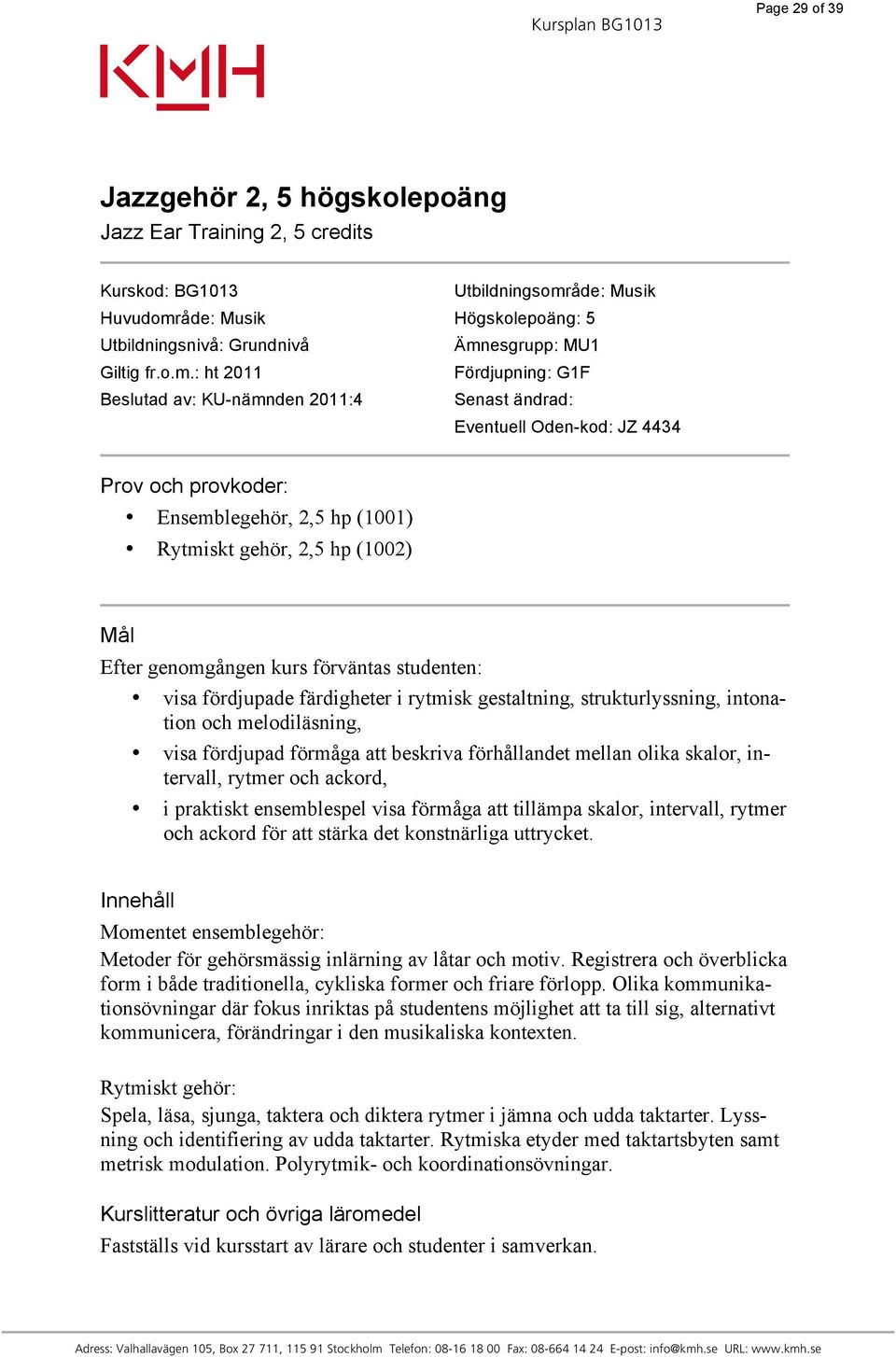 Page 29 of 39

Kursplan BG1013

KMH

Jazzgehör 2, 5 högskolepoäng
Jazz Ear Training 2, 5 credits

Kurskod: BG1013
Huvudområde: Musik
Utbildningsnivå: Grundnivå
Giltig fr.o.m.: ht 2011
Beslutad av: KU-nämnden 2011:4

Utbildningsområde: Musik
Högskolepoäng: 5
Ämnesgrupp: MU1
Fördjupning: G1F
Senast ändrad:
Eventuell Oden-kod: JZ 4434

Prov och provkoder:
• Ensemblegehör, 2,5 hp (1001)
• Rytmiskt gehör, 2,5 hp (1002)

Mål
Efter genomgången kurs förväntas studenten:
• visa fördjupade färdigheter i rytmisk gestaltning, strukturlyssning, intonation och melodiläsning,
• visa fördjupad förmåga att beskriva förhållandet mellan olika skalor, intervall, rytmer och ackord,
• i praktiskt ensemblespel visa förmåga att tillämpa skalor, intervall, rytmer och ackord för att stärka det konstnärliga uttrycket.

Innehåll
Momentet ensemblegehör:
Metoder för gehörsmässig inlärning av låtar och motiv. Registrera och överblicka form i både traditionella, cykliska former och friare förlopp. Olika kommunikationsövningar där fokus inriktas på studentens möjlighet att ta till sig, alternativt kommunicera, förändringar i den musikaliska kontexten.

Rytmiskt gehör:
Spela, läsa, sjunga, taktera och diktera rytmer i jämna och udda taktarter. Lyssning och identifiering av udda taktarter. Rytmiska etyder med taktartsbyten samt metrisk modulation. Polyrytmik- och koordinationsövningar.

Kurslitteratur och övriga läromedel
Fastställs vid kursstart av lärare och studenter i samverkan.

Adress: Valhallavägen 105, Box 27 711, 115 91 Stockholm Telefon: 08-16 18 00 Fax: 08-664 14 24 E-post: info@kmh.se URL: www.kmh.se